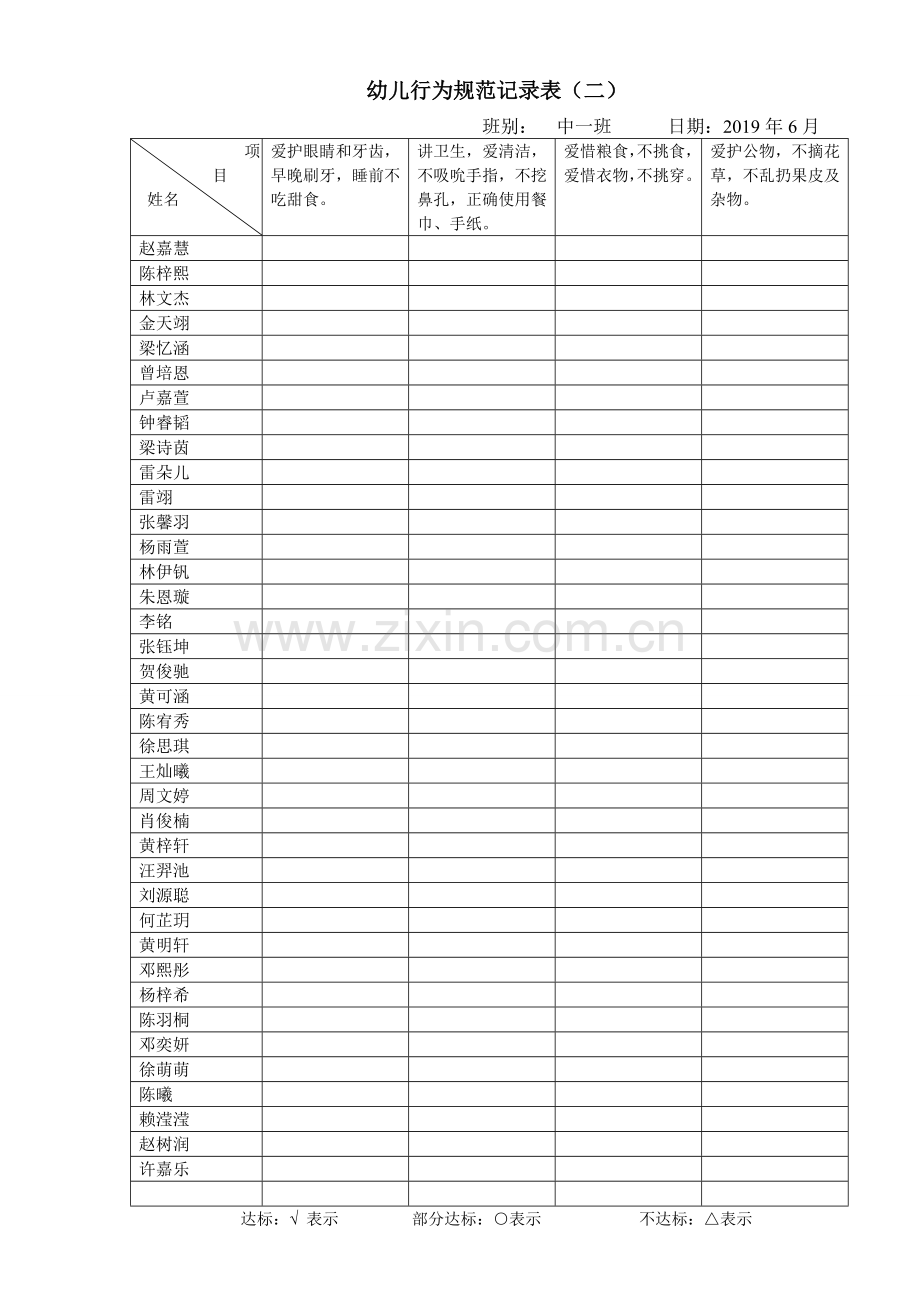 幼儿行为规范记录表（二）

班别：　中一班　　日期：2019 年 6 月

| 项目 姓名 | 爱护眼睛和牙齿，早晚刷牙，睡前不吃甜食。 | 讲卫生，爱清洁，不吸吮手指，不挖鼻孔，正确使用餐巾、手纸。 | 爱惜粮食，不挑食，爱惜衣物，不挑穿。 | 爱护公物，不摘花草，不乱扔果皮及杂物。 |
|---|---|---|---|---|
| 赵嘉慧 | | | | |
| 陈梓熙 | | | | |
| 林文杰 | | | | |
| 金天翊 | | | | |
| 梁忆涵 | | | | |
| 曾培恩 | | | | |
| 卢嘉萱 | | | | |
| 钟睿韬 | | | | |
| 梁诗茵 | | | | |
| 雷朵儿 | | | | |
| 雷翊 | | | | |
| 张馨羽 | | | | |
| 杨雨萱 | | | | |
| 林伊钒 | | | | |
| 朱恩璇 | | | | |
| 李铭 | | | | |
| 张钰坤 | | | | |
| 贺俊驰 | | | | |
| 黄可涵 | | | | |
| 陈宥秀 | | | | |
| 徐思琪 | | | | |
| 王灿曦 | | | | |
| 周文婷 | | | | |
| 肖俊楠 | | | | |
| 黄梓轩 | | | | |
| 汪羿池 | | | | |
| 刘源聪 | | | | |
| 何芷玥 | | | | |
| 黄明轩 | | | | |
| 邓熙彤 | | | | |
| 杨梓希 | | | | |
| 陈羽桐 | | | | |
| 邓奕妍 | | | | |
| 徐萌萌 | | | | |
| 陈曦 | | | | |
| 赖滢滢 | | | | |
| 赵树润 | | | | |
| 许嘉乐 | | | | |
| | | | | |

达标：√ 表示　　部分达标：○表示　　不达标：△表示

www.zixin.com.cn